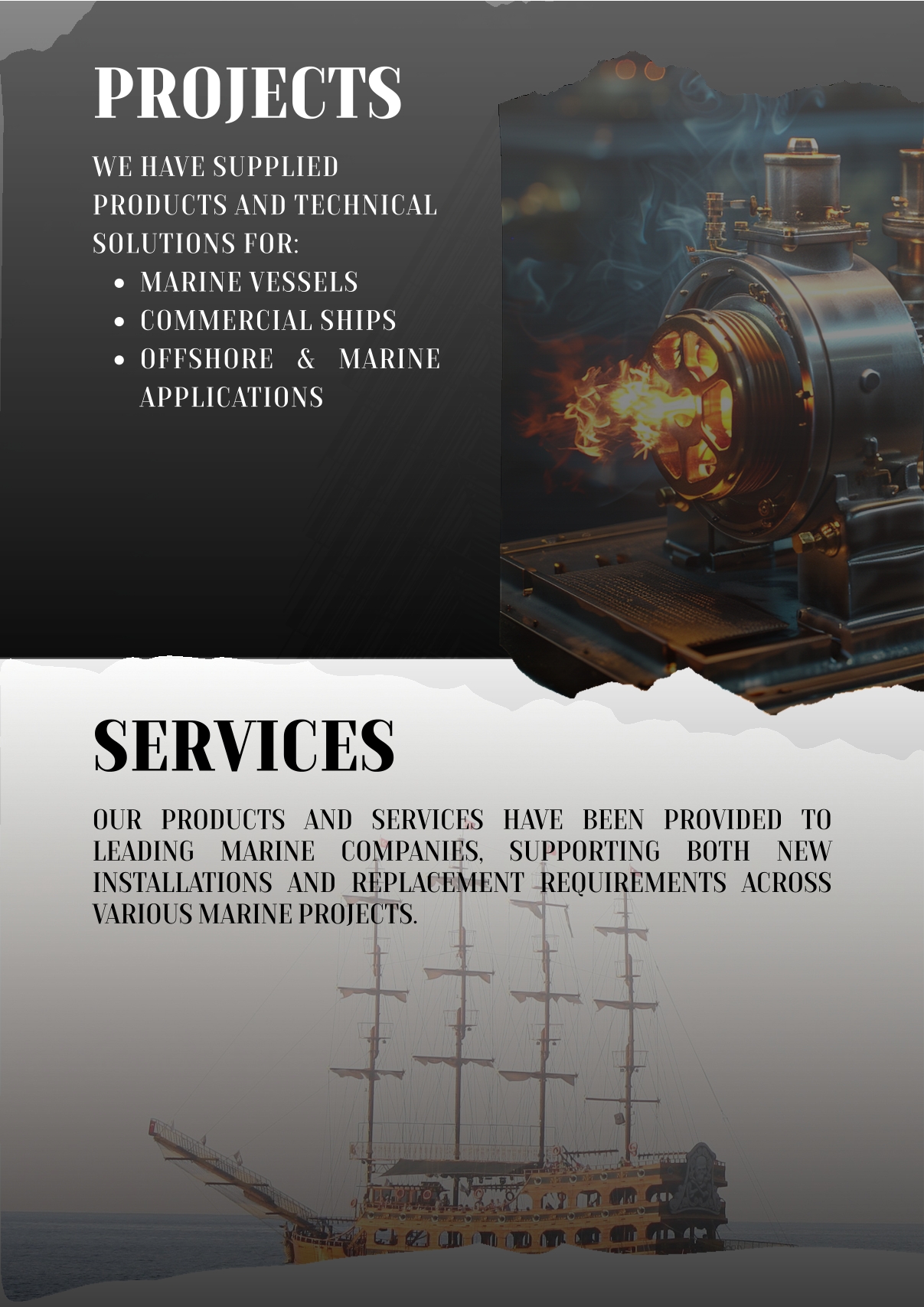 PROJECTS

WE HAVE SUPPLIED PRODUCTS AND TECHNICAL SOLUTIONS FOR:

• MARINE VESSELS
• COMMERCIAL SHIPS
• OFFSHORE & MARINE APPLICATIONS

SERVICES

OUR PRODUCTS AND SERVICES HAVE BEEN PROVIDED TO LEADING MARINE COMPANIES, SUPPORTING BOTH NEW INSTALLATIONS AND REPLACEMENT REQUIREMENTS ACROSS VARIOUS MARINE PROJECTS.